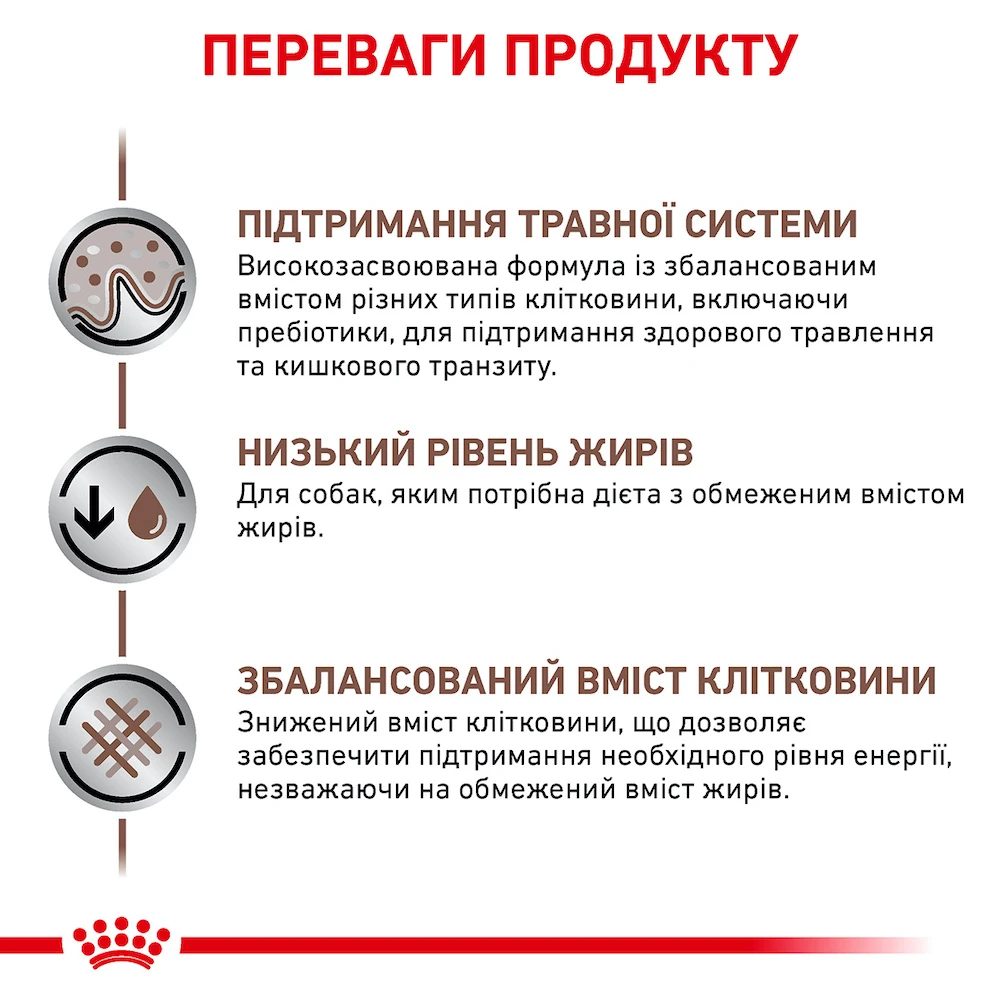 ПЕРЕВАГИ ПРОДУКТУ

ПІДТРИМАННЯ ТРАВНОЇ СИСТЕМИ
Високозасвоювана формула із збалансованим вмістом різних типів клітковини, включаючи пребіотики, для підтримання здорового травлення та кишкового транзиту.

НИЗЬКИЙ РІВЕНЬ ЖИРІВ
Для собак, яким потрібна дієта з обмеженим вмістом жирів.

ЗБАЛАНСОВАНИЙ ВМІСТ КЛІТКОВИНИ
Знижений вміст клітковини, що дозволяє забезпечити підтримання необхідного рівня енергії, незважаючи на обмежений вміст жирів.